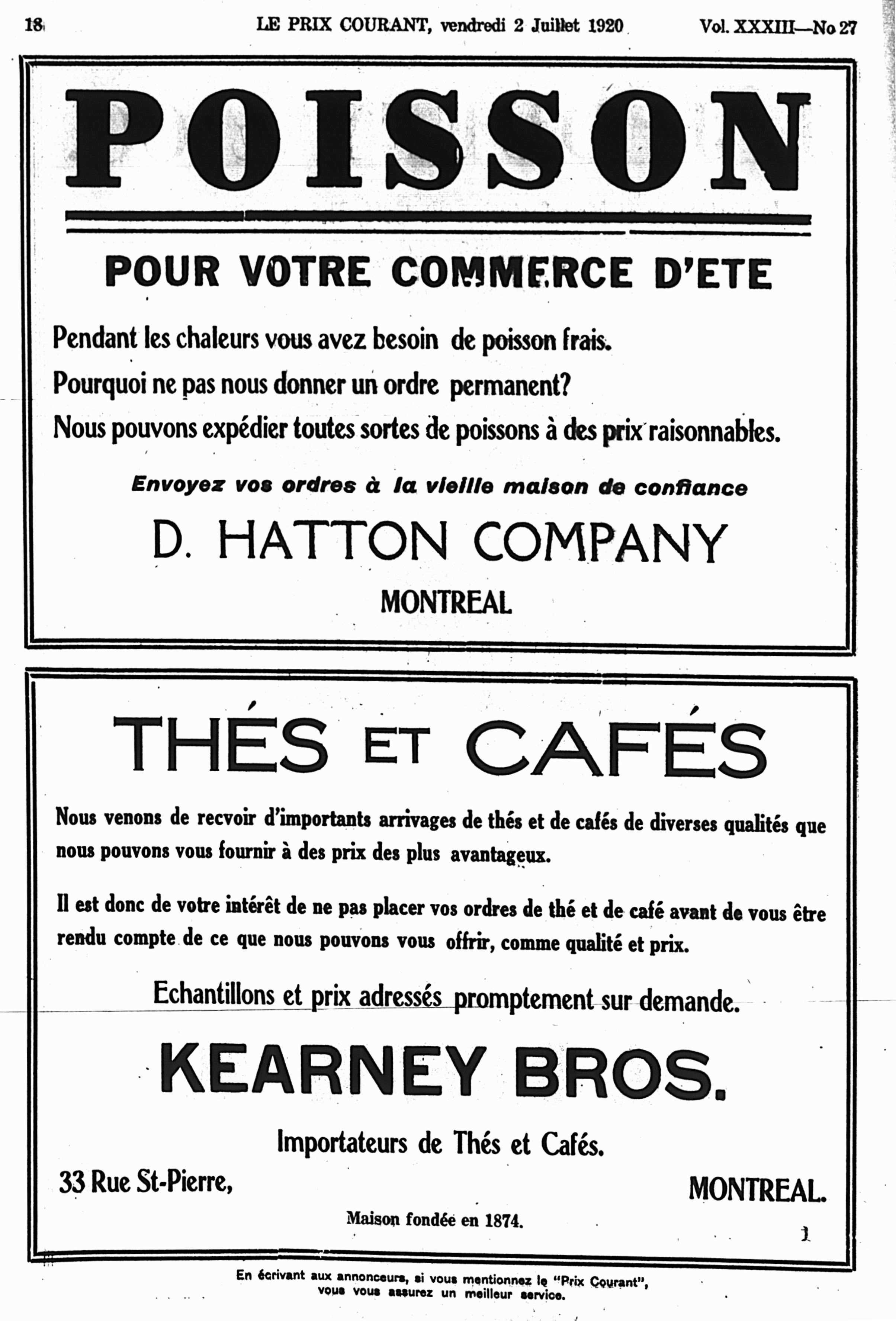 18 LE PRIX COURANT, vendredi 2 Juillet 1920 Vol. XXXIII—No 27

POISSON

POUR VOTRE COMMERCE D'ETE

Pendant les chaleurs vous avez besoin de poisson frais.
Pourquoi ne pas nous donner un ordre permanent?
Nous pouvons expédier toutes sortes de poissons à des prix raisonnables.

Envoyez vos ordres à la vieille maison de confiance

D. HATTON COMPANY

MONTREAL

THÉS ET CAFÉS

Nous venons de recvoir d'importants arrivages de thés et de cafés de diverses qualités que nous pouvons vous fournir à des prix des plus avantageux.

Il est donc de votre intérêt de ne pas placer vos ordres de thé et de café avant de vous être rendu compte de ce que nous pouvons vous offrir, comme qualité et prix.

Echantillons et prix adressés promptement sur demande.

KEARNEY BROS.

Importateurs de Thés et Cafés.

33 Rue St-Pierre, MONTREAL.

Maison fondée en 1874.

En écrivant aux annonceurs, si vous mentionnez le "Prix Courant", vous vous assurez un meilleur service.